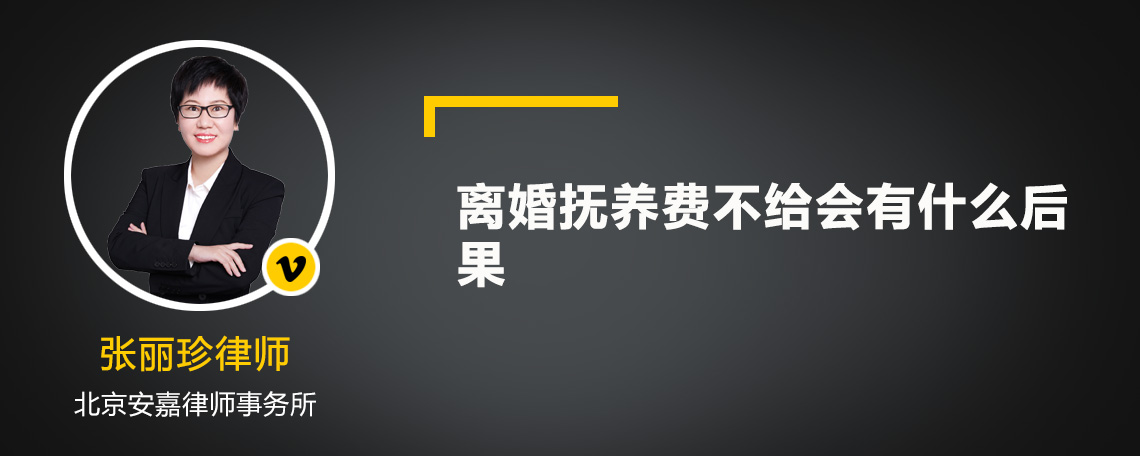 v

张丽珍律师

北京安嘉律师事务所

离婚抚养费不给会有什么后果